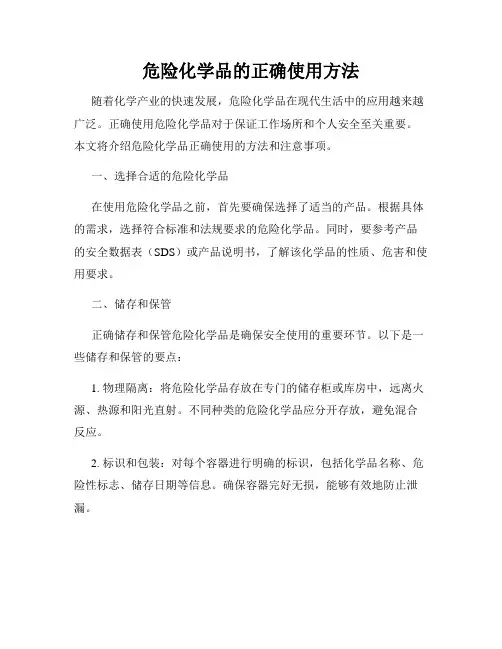 危险化学品的正确使用方法

随着化学产业的快速发展，危险化学品在现代生活中的应用越来越广泛。正确使用危险化学品对于保证工作场所和个人安全至关重要。本文将介绍危险化学品正确使用的方法和注意事项。

一、选择合适的危险化学品

在使用危险化学品之前，首先要确保选择了适当的产品。根据具体的需求，选择符合标准和法规要求的危险化学品。同时，要参考产品的安全数据表（SDS）或产品说明书，了解该化学品的性质、危害和使用要求。

二、储存和保管

正确储存和保管危险化学品是确保安全使用的重要环节。以下是一些储存和保管的要点：

1. 物理隔离：将危险化学品存放在专门的储存柜或库房中，远离火源、热源和阳光直射。不同种类的危险化学品应分开存放，避免混合反应。

2. 标识和包装：对每个容器进行明确的标识，包括化学品名称、危险性标志、储存日期等信息。确保容器完好无损，能够有效地防止泄漏。